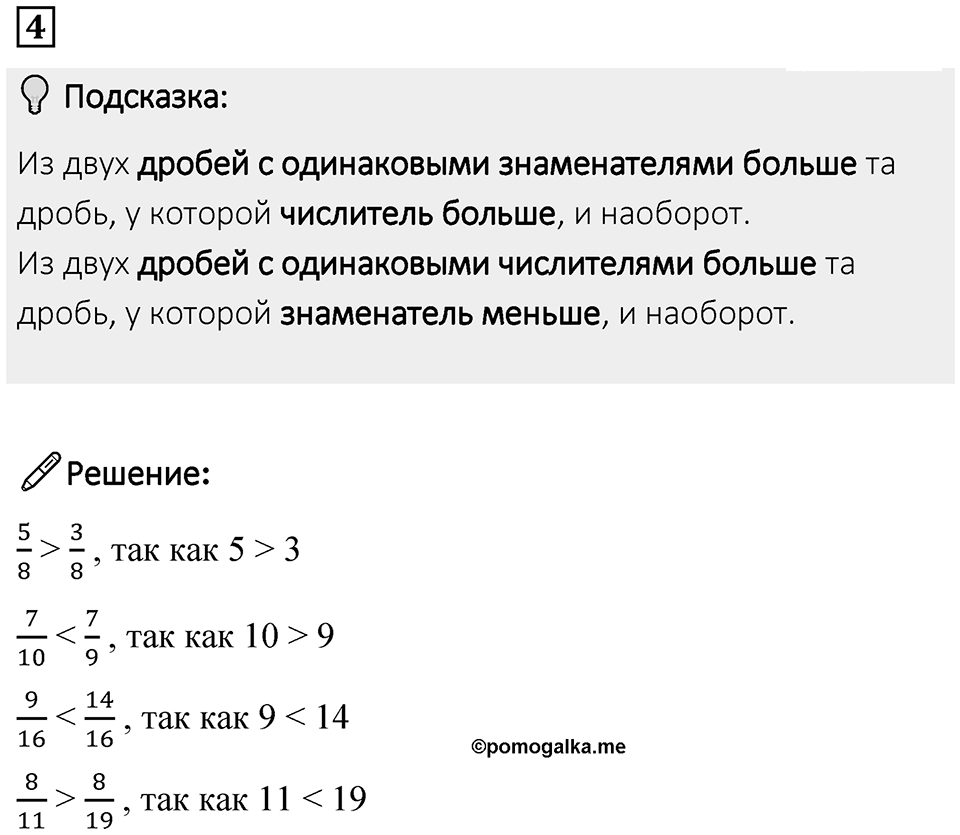 4

Подсказка:

Из двух дробей с одинаковыми знаменателями больше та дробь, у которой числитель больше, и наоборот.
Из двух дробей с одинаковыми числителями больше та дробь, у которой знаменатель меньше, и наоборот.

Решение:

$\frac{5}{8} > \frac{3}{8}$, так как $5 > 3$

$\frac{7}{10} < \frac{7}{9}$, так как $10 > 9$

$\frac{9}{16} < \frac{14}{16}$, так как $9 < 14$

©pomogalka.me

$\frac{8}{11} > \frac{8}{19}$, так как $11 < 19$